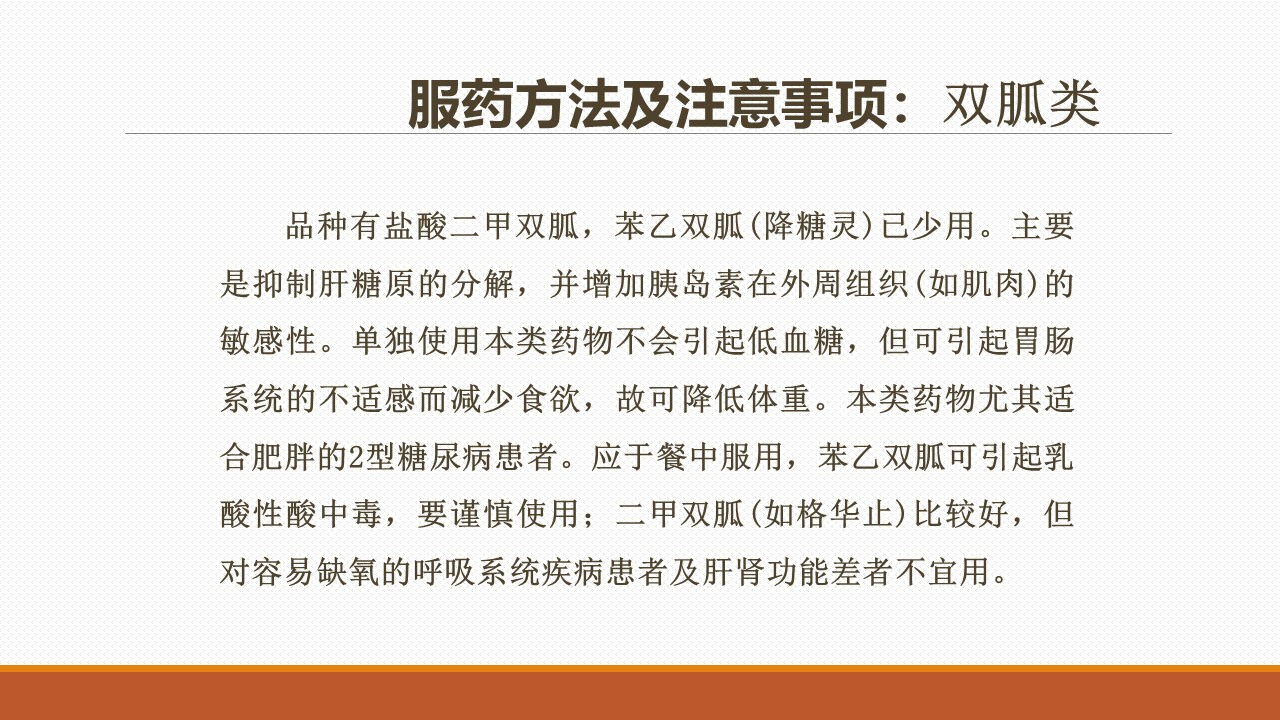 服药方法及注意事项：双胍类

品种有盐酸二甲双胍，苯乙双胍(降糖灵)已少用。主要是抑制肝糖原的分解，并增加胰岛素在外周组织(如肌肉)的敏感性。单独使用本类药物不会引起低血糖，但可引起胃肠系统的不适感而减少食欲，故可降低体重。本类药物尤其适合肥胖的2型糖尿病患者。应于餐中服用，苯乙双胍可引起乳酸性酸中毒，要谨慎使用；二甲双胍(如格华止)比较好，但对容易缺氧的呼吸系统疾病患者及肝肾功能差者不宜用。